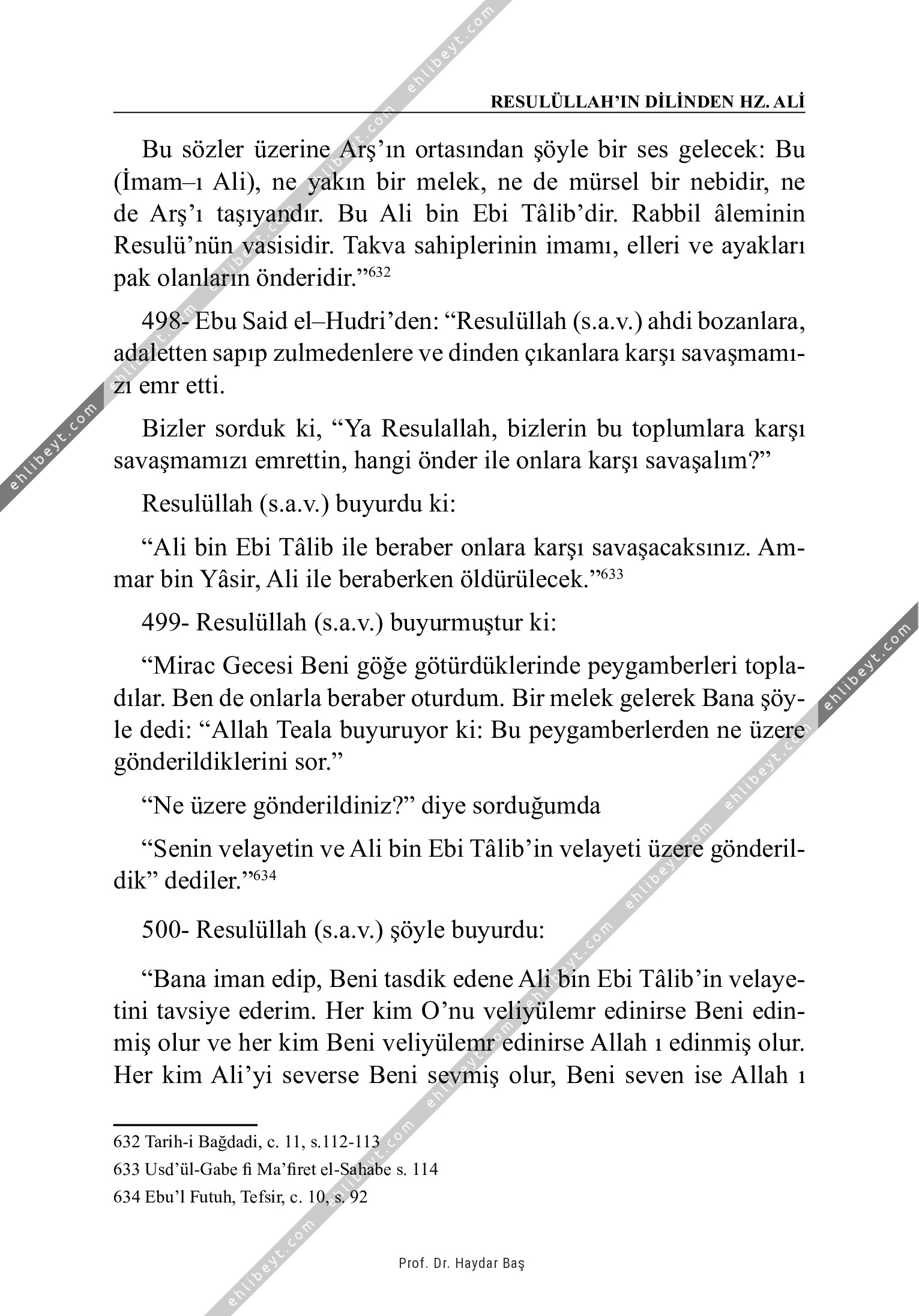 RESULÜLLAH'IN DİLİNDEN HZ. ALİ

Bu sözler üzerine Arş'ın ortasından şöyle bir ses gelecek: Bu (İmam–ı Ali), ne yakın bir melek, ne de mürsel bir nebidir, ne de Arş'ı taşıyandır. Bu Ali bin Ebi Tâlib'dir. Rabbil âleminin Resulü'nün vasisidir. Takva sahiplerinin imamı, elleri ve ayakları pak olanların önderidir."$^{632}$

498- Ebu Said el–Hudri'den: "Resulüllah (s.a.v.) ahdi bozanlara, adaletten sapıp zulmedenlere ve dinden çıkanlara karşı savaşmamızı emr etti.

Bizler sorduk ki, "Ya Resulallah, bizlerin bu toplumlara karşı savaşmamızı emrettin, hangi önder ile onlara karşı savaşalım?"

Resulüllah (s.a.v.) buyurdu ki:

"Ali bin Ebi Tâlib ile beraber onlara karşı savaşacaksınız. Ammar bin Yâsir, Ali ile beraberken öldürülecek."$^{633}$

499- Resulüllah (s.a.v.) buyurmuştur ki:

"Mirac Gecesi Beni göğe götürdüklerinde peygamberleri topladılar. Ben de onlarla beraber oturdum. Bir melek gelerek Bana şöyle dedi: "Allah Teala buyuruyor ki: Bu peygamberlerden ne üzere gönderildiklerini sor."

"Ne üzere gönderildiniz?" diye sorduğumda

"Senin velayetin ve Ali bin Ebi Tâlib'in velayeti üzere gönderildik" dediler."$^{634}$

500- Resulüllah (s.a.v.) şöyle buyurdu:

"Bana iman edip, Beni tasdik edene Ali bin Ebi Tâlib'in velayetini tavsiye ederim. Her kim O'nu veliyülemr edinirse Beni edinmiş olur ve her kim Beni veliyülemr edinirse Allah ı edinmiş olur. Her kim Ali'yi severse Beni sevmiş olur, Beni seven ise Allah ı

632 Tarih-i Bağdadi, c. 11, s.112-113
633 Usd'ül-Gabe fi Ma'firet el-Sahabe s. 114
634 Ebu'l Futuh, Tefsir, c. 10, s. 92

Prof. Dr. Haydar Baş

ehlibeyt.com